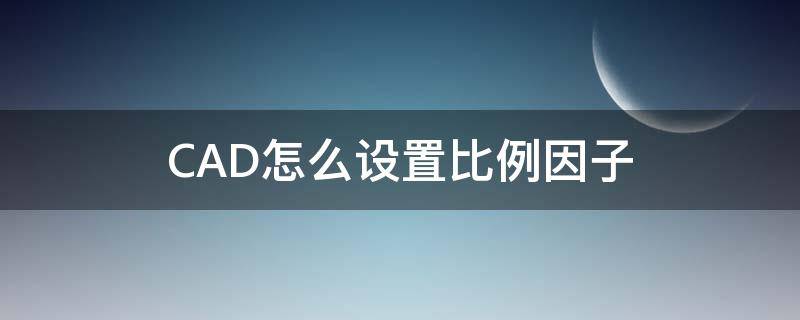 CAD怎么设置比例因子